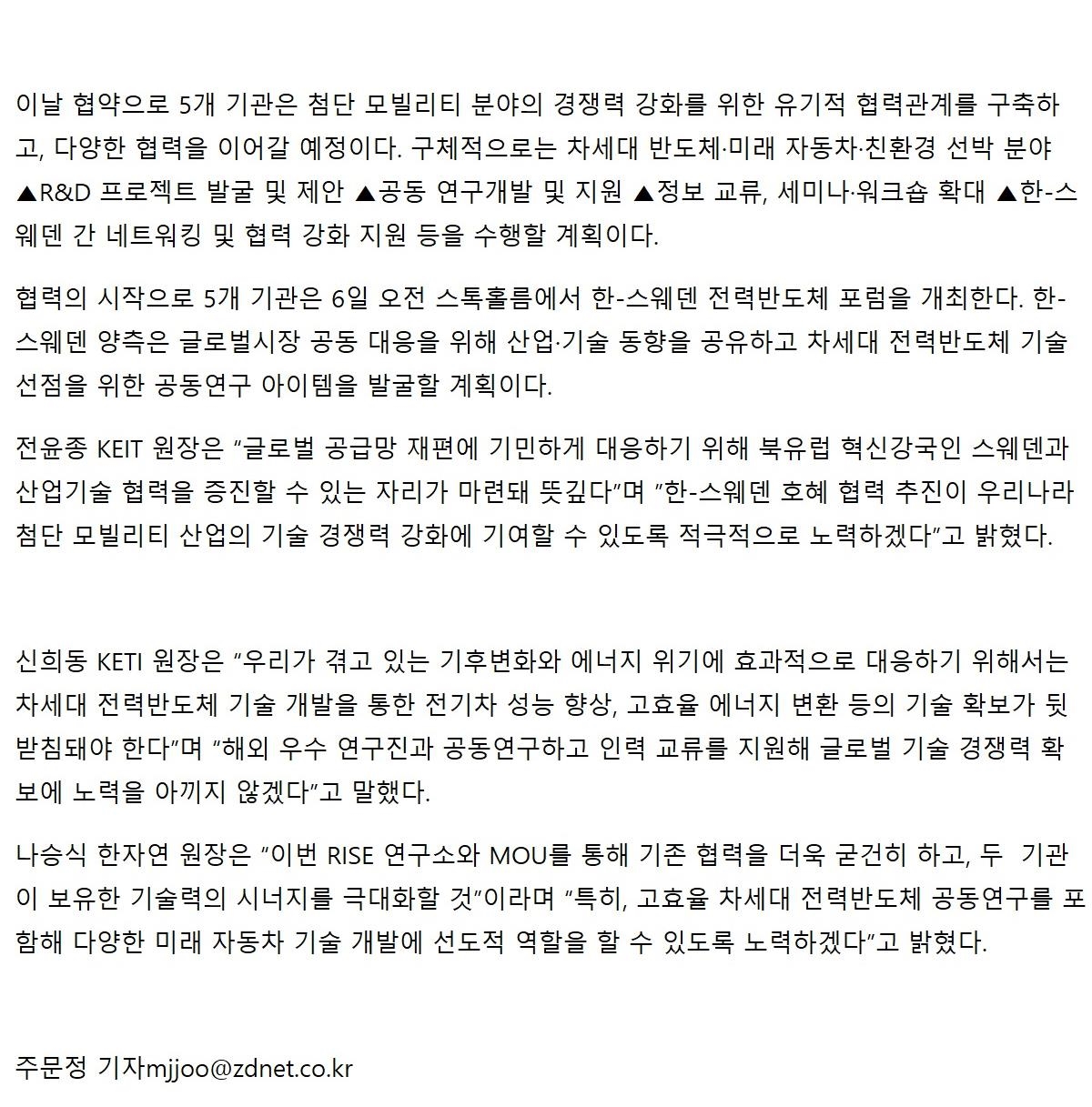 이날 협약으로 5개 기관은 첨단 모빌리티 분야의 경쟁력 강화를 위한 유기적 협력관계를 구축하고, 다양한 협력을 이어갈 예정이다. 구체적으로는 차세대 반도체·미래 자동차·친환경 선박 분야 ▲R&D 프로젝트 발굴 및 제안 ▲공동 연구개발 및 지원 ▲정보 교류, 세미나·워크숍 확대 ▲한-스웨덴 간 네트워킹 및 협력 강화 지원 등을 수행할 계획이다.

협력의 시작으로 5개 기관은 6일 오전 스톡홀름에서 한-스웨덴 전력반도체 포럼을 개최한다. 한-스웨덴 양측은 글로벌시장 공동 대응을 위해 산업·기술 동향을 공유하고 차세대 전력반도체 기술 선점을 위한 공동연구 아이템을 발굴할 계획이다.

전윤종 KEIT 원장은 "글로벌 공급망 재편에 기민하게 대응하기 위해 북유럽 혁신강국인 스웨덴과 산업기술 협력을 증진할 수 있는 자리가 마련돼 뜻깊다"며 "한-스웨덴 호혜 협력 추진이 우리나라 첨단 모빌리티 산업의 기술 경쟁력 강화에 기여할 수 있도록 적극적으로 노력하겠다"고 밝혔다.

신희동 KETI 원장은 "우리가 겪고 있는 기후변화와 에너지 위기에 효과적으로 대응하기 위해서는 차세대 전력반도체 기술 개발을 통한 전기차 성능 향상, 고효율 에너지 변환 등의 기술 확보가 뒷받침돼야 한다"며 "해외 우수 연구진과 공동연구하고 인력 교류를 지원해 글로벌 기술 경쟁력 확보에 노력을 아끼지 않겠다"고 말했다.

나승식 한자연 원장은 "이번 RISE 연구소와 MOU를 통해 기존 협력을 더욱 굳건히 하고, 두 기관이 보유한 기술력의 시너지를 극대화할 것"이라며 "특히, 고효율 차세대 전력반도체 공동연구를 포함해 다양한 미래 자동차 기술 개발에 선도적 역할을 할 수 있도록 노력하겠다"고 밝혔다.

주문정 기자mjjoo@zdnet.co.kr